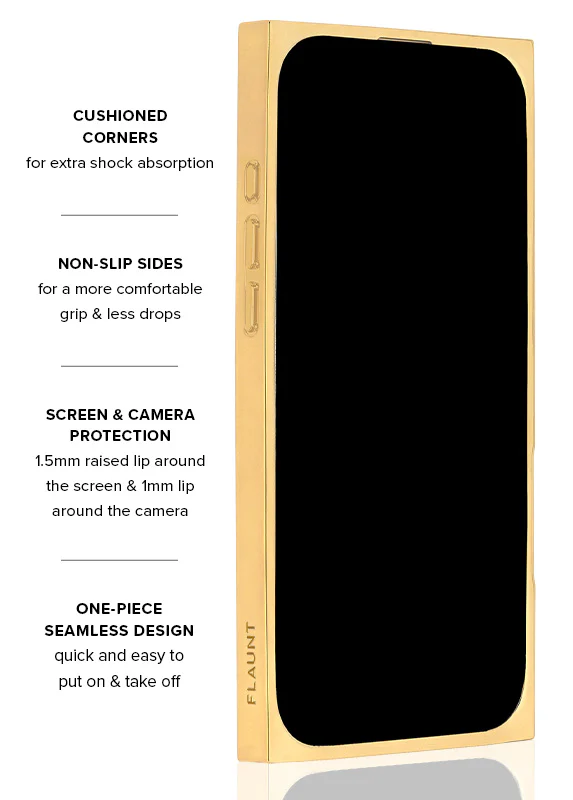 CUSHIONED CORNERS
for extra shock absorption

NON-SLIP SIDES
for a more comfortable grip & less drops

SCREEN & CAMERA PROTECTION
1.5mm raised lip around the screen & 1mm lip around the camera

ONE-PIECE SEAMLESS DESIGN
quick and easy to put on & take off

FLAUNT